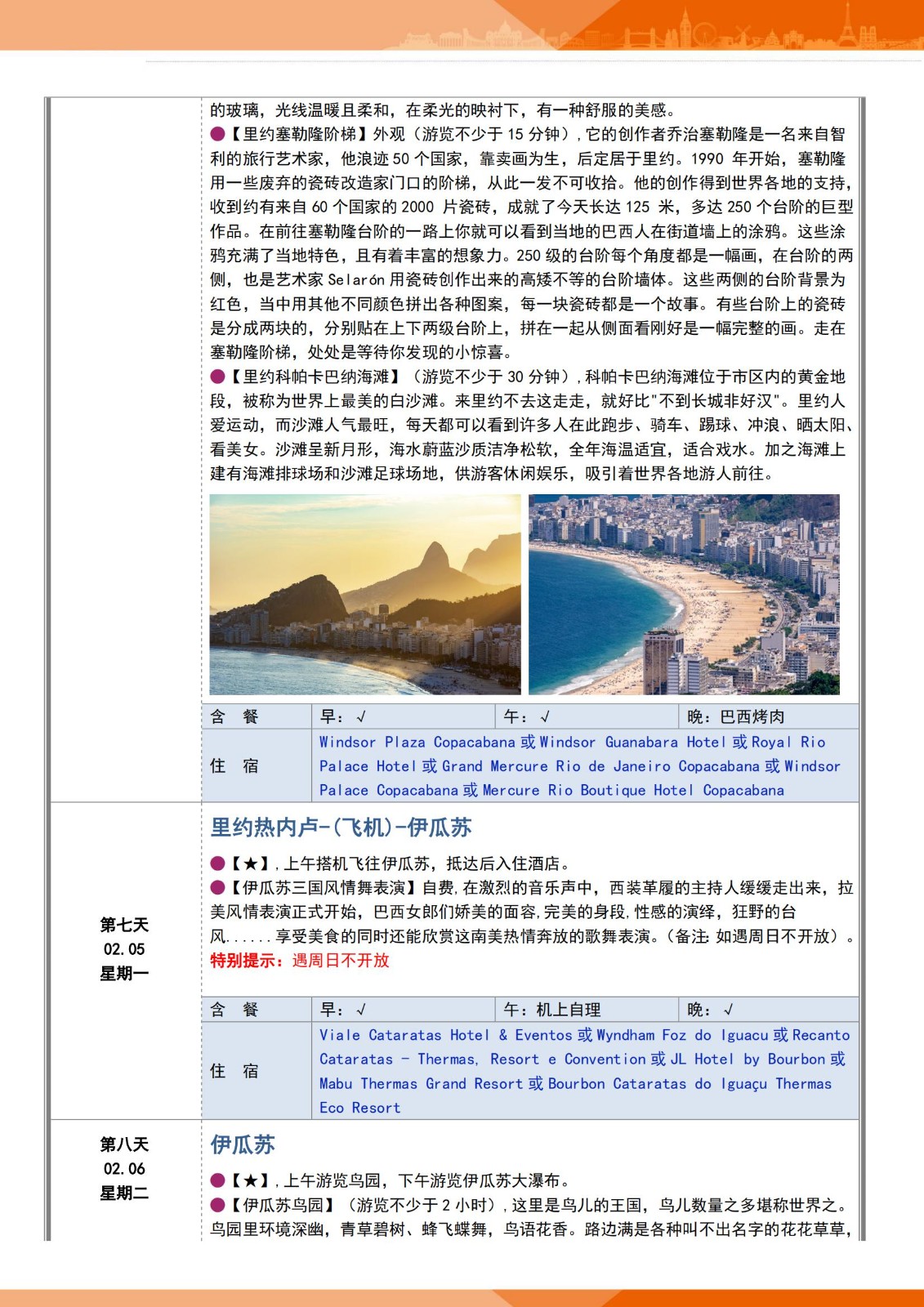 的玻璃，光线温暖且柔和，在柔光的映衬下，有一种舒服的美感。
●【里约塞勒隆阶梯】外观（游览不少于 15 分钟）,它的创作者乔治塞勒隆是一名来自智利的旅行艺术家，他浪迹 50 个国家，靠卖画为生，后定居于里约。1990 年开始，塞勒隆用一些废弃的瓷砖改造家门口的阶梯，从此一发不可收拾。他的创作得到世界各地的支持，收到约有来自 60 个国家的 2000 片瓷砖，成就了今天长达 125 米，多达 250 个台阶的巨型作品。在前往塞勒隆台阶的一路上你就可以看到当地的巴西人在街道墙上的涂鸦。这些涂鸦充满了当地特色，且有着丰富的想象力。250 级的台阶每个角度都是一幅画，在台阶的两侧，也是艺术家 Selarón 用瓷砖创作出来的高矮不等的台阶墙体。这些两侧的台阶背景为红色，当中用其他不同颜色拼出各种图案，每一块瓷砖都是一个故事。有些台阶上的瓷砖是分成两块的，分别贴在上下两级台阶上，拼在一起从侧面看刚好是一幅完整的画。走在塞勒隆阶梯，处处是等待你发现的小惊喜。
●【里约科帕卡巴纳海滩】（游览不少于 30 分钟）,科帕卡巴纳海滩位于市区内的黄金地段，被称为世界上最美的白沙滩。来里约不去这走走，就好比"不到长城非好汉"。里约人爱运动，而沙滩人气最旺，每天都可以看到许多人在此跑步、骑车、踢球、冲浪、晒太阳、看美女。沙滩呈新月形，海水蔚蓝沙质洁净松软，全年海温适宜，适合戏水。加之海滩上建有海滩排球场和沙滩足球场地，供游客休闲娱乐，吸引着世界各地游人前往。

| 含　餐 | 早：√ | 午：√ | 晚：巴西烤肉 |
|---|---|---|---|
| 住　宿 | Windsor Plaza Copacabana 或 Windsor Guanabara Hotel 或 Royal Rio Palace Hotel 或 Grand Mercure Rio de Janeiro Copacabana 或 Windsor Palace Copacabana 或 Mercure Rio Boutique Hotel Copacabana | | |

第七天
02.05
星期一

里约热内卢-(飞机)-伊瓜苏

●【★】,上午搭机飞往伊瓜苏，抵达后入住酒店。
●【伊瓜苏三国风情舞表演】自费,在激烈的音乐声中，西装革履的主持人缓缓走出来，拉美风情表演正式开始，巴西女郎们娇美的面容,完美的身段,性感的演绎，狂野的台风......享受美食的同时还能欣赏这南美热情奔放的歌舞表演。(备注:如遇周日不开放)。
特别提示：遇周日不开放

| 含　餐 | 早：√ | 午：机上自理 | 晚：√ |
|---|---|---|---|
| 住　宿 | Viale Cataratas Hotel & Eventos 或 Wyndham Foz do Iguacu 或 Recanto Cataratas - Thermas, Resort e Convention 或 JL Hotel by Bourbon 或 Mabu Thermas Grand Resort 或 Bourbon Cataratas do Iguaçu Thermas Eco Resort | | |

第八天
02.06
星期二

伊瓜苏

●【★】,上午游览鸟园，下午游览伊瓜苏大瀑布。
●【伊瓜苏鸟园】（游览不少于 2 小时）,这里是鸟儿的王国，鸟儿数量之多堪称世界之。鸟园里环境深幽，青草碧树、蜂飞蝶舞，鸟语花香。路边满是各种叫不出名字的花花草草，